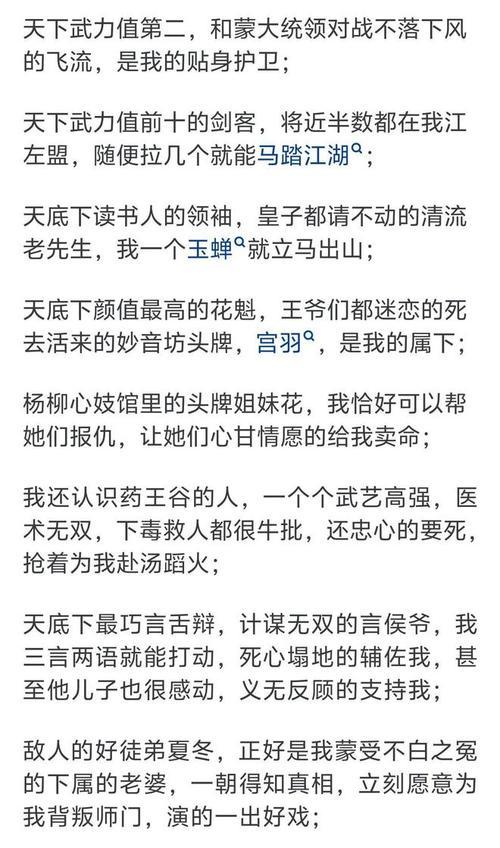 天下武力值第二，和蒙大统领对战不落下风的飞流，是我的贴身护卫；

天下武力值前十的剑客，将近半数都在我江左盟，随便拉几个就能马踏江湖；

天底下读书人的领袖，皇子都请不动的清流老先生，我一个玉蝉就立马出山；

天底下颜值最高的花魁，王爷们都迷恋的死去活来的妙音坊头牌，宫羽，是我的属下；

杨柳心妓馆里的头牌姐妹花，我恰好可以帮她们报仇，让她们心甘情愿的给我卖命；

我还认识药王谷的人，一个个武艺高强，医术无双，下毒救人都很牛批，还忠心的要死，抢着为我赴汤蹈火；

天底下最巧言舌辩，计谋无双的言侯爷，我三言两语就能打动，死心塌地的辅佐我，甚至他儿子也很感动，义无反顾的支持我；

敌人的好徒弟夏冬，正好是我蒙受不白之冤的下属的老婆，一朝得知真相，立刻愿意为我背叛师门，演的一出好戏；